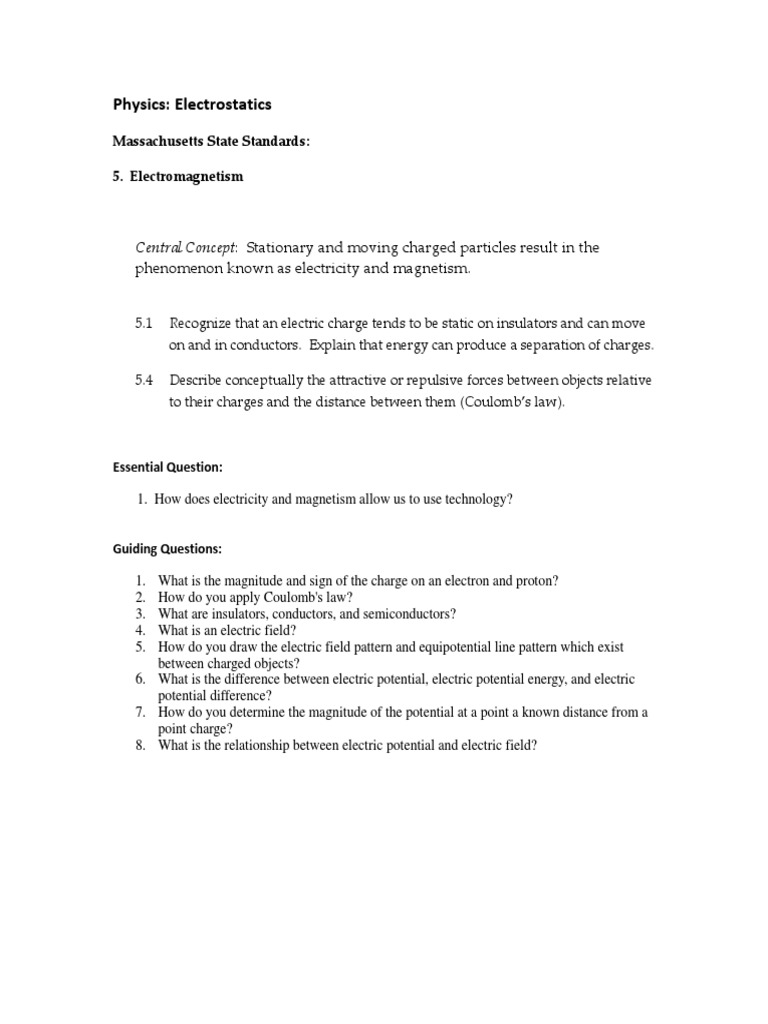 Physics: Electrostatics

Massachusetts State Standards:

5. Electromagnetism

Central Concept: Stationary and moving charged particles result in the phenomenon known as electricity and magnetism.

5.1 Recognize that an electric charge tends to be static on insulators and can move on and in conductors. Explain that energy can produce a separation of charges.

5.4 Describe conceptually the attractive or repulsive forces between objects relative to their charges and the distance between them (Coulomb's law).

Essential Question:

1. How does electricity and magnetism allow us to use technology?

Guiding Questions:

1. What is the magnitude and sign of the charge on an electron and proton?
2. How do you apply Coulomb's law?
3. What are insulators, conductors, and semiconductors?
4. What is an electric field?
5. How do you draw the electric field pattern and equipotential line pattern which exist between charged objects?
6. What is the difference between electric potential, electric potential energy, and electric potential difference?
7. How do you determine the magnitude of the potential at a point a known distance from a point charge?
8. What is the relationship between electric potential and electric field?